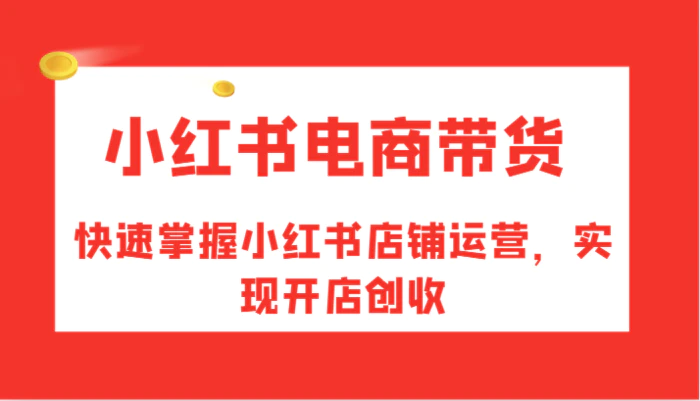 小红书电商带货

快速掌握小红书店铺运营，实现开店创收